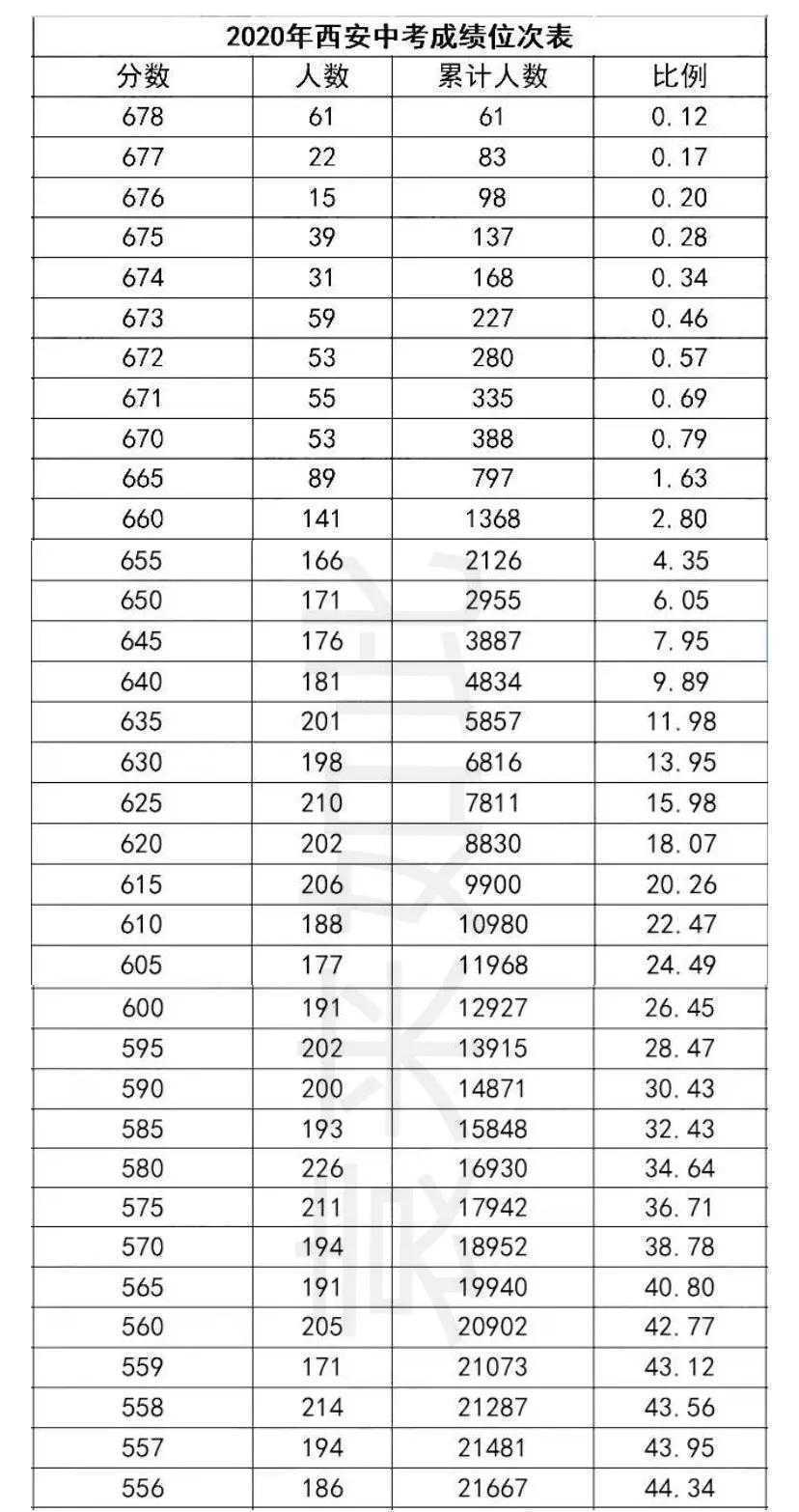 2020年西安中考成绩位次表

| 分数 | 人数 | 累计人数 | 比例 |
|---|---|---|---|
| 678 | 61 | 61 | 0.12 |
| 677 | 22 | 83 | 0.17 |
| 676 | 15 | 98 | 0.20 |
| 675 | 39 | 137 | 0.28 |
| 674 | 31 | 168 | 0.34 |
| 673 | 59 | 227 | 0.46 |
| 672 | 53 | 280 | 0.57 |
| 671 | 55 | 335 | 0.69 |
| 670 | 53 | 388 | 0.79 |
| 665 | 89 | 797 | 1.63 |
| 660 | 141 | 1368 | 2.80 |
| 655 | 166 | 2126 | 4.35 |
| 650 | 171 | 2955 | 6.05 |
| 645 | 176 | 3887 | 7.95 |
| 640 | 181 | 4834 | 9.89 |
| 635 | 201 | 5857 | 11.98 |
| 630 | 198 | 6816 | 13.95 |
| 625 | 210 | 7811 | 15.98 |
| 620 | 202 | 8830 | 18.07 |
| 615 | 206 | 9900 | 20.26 |
| 610 | 188 | 10980 | 22.47 |
| 605 | 177 | 11968 | 24.49 |
| 600 | 191 | 12927 | 26.45 |
| 595 | 202 | 13915 | 28.47 |
| 590 | 200 | 14871 | 30.43 |
| 585 | 193 | 15848 | 32.43 |
| 580 | 226 | 16930 | 34.64 |
| 575 | 211 | 17942 | 36.71 |
| 570 | 194 | 18952 | 38.78 |
| 565 | 191 | 19940 | 40.80 |
| 560 | 205 | 20902 | 42.77 |
| 559 | 171 | 21073 | 43.12 |
| 558 | 214 | 21287 | 43.56 |
| 557 | 194 | 21481 | 43.95 |
| 556 | 186 | 21667 | 44.34 |